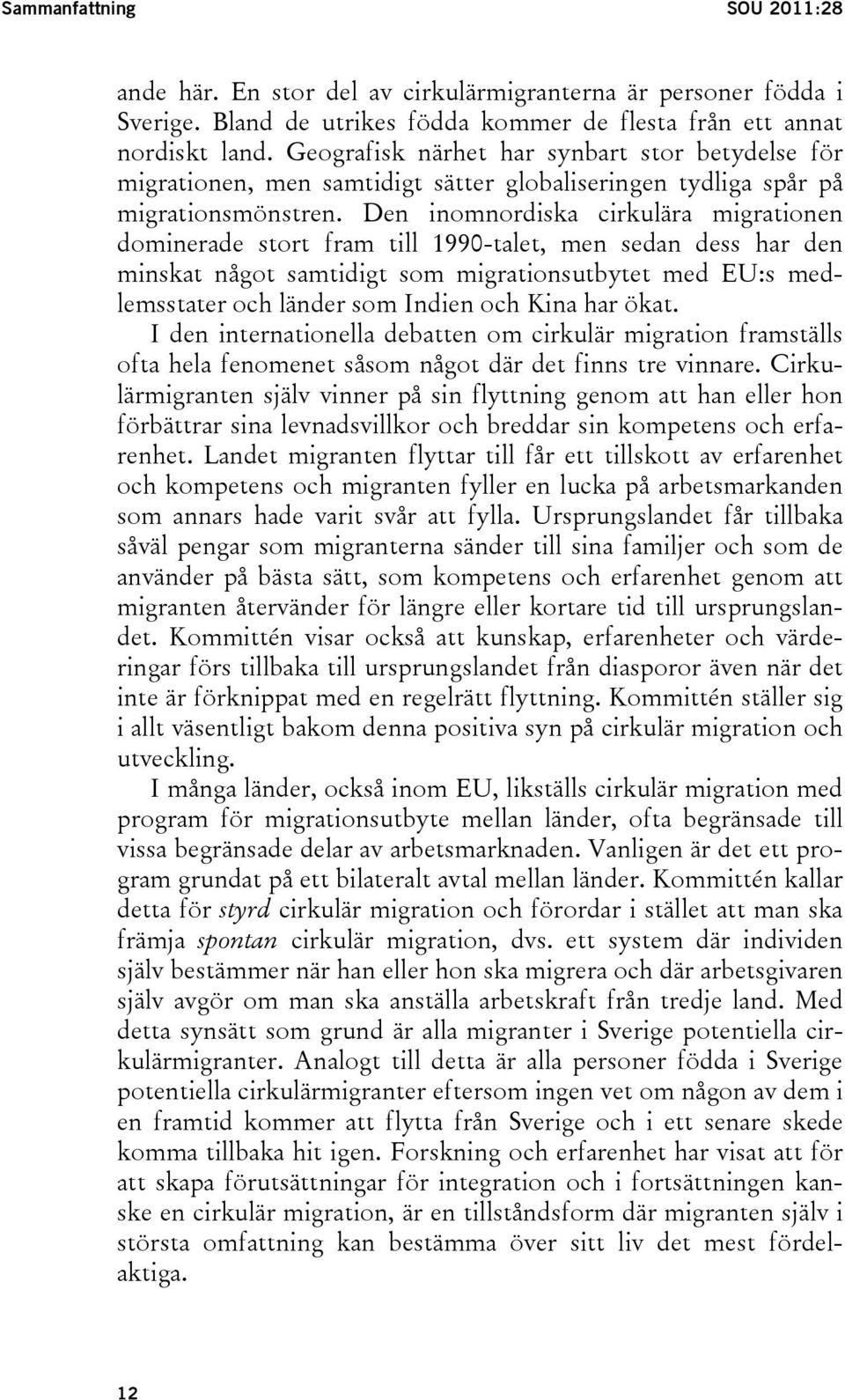 Sammanfattning SOU 2011:28

ande här. En stor del av cirkulärmigranterna är personer födda i Sverige. Bland de utrikes födda kommer de flesta från ett annat nordiskt land. Geografisk närhet har synbart stor betydelse för migrationen, men samtidigt sätter globaliseringen tydliga spår på migrationsmönstren. Den inomnordiska cirkulära migrationen dominerade stort fram till 1990-talet, men sedan dess har den minskat något samtidigt som migrationsutbytet med EU:s medlemsstater och länder som Indien och Kina har ökat.

I den internationella debatten om cirkulär migration framställs ofta hela fenomenet såsom något där det finns tre vinnare. Cirkulärmigranten själv vinner på sin flyttning genom att han eller hon förbättrar sina levnadsvillkor och breddar sin kompetens och erfarenhet. Landet migranten flyttar till får ett tillskott av erfarenhet och kompetens och migranten fyller en lucka på arbetsmarkanden som annars hade varit svår att fylla. Ursprungslandet får tillbaka såväl pengar som migranterna sänder till sina familjer och som de använder på bästa sätt, som kompetens och erfarenhet genom att migranten återvänder för längre eller kortare tid till ursprungslandet. Kommittén visar också att kunskap, erfarenheter och värderingar förs tillbaka till ursprungslandet från diasporor även när det inte är förknippat med en regelrätt flyttning. Kommittén ställer sig i allt väsentligt bakom denna positiva syn på cirkulär migration och utveckling.

I många länder, också inom EU, likställs cirkulär migration med program för migrationsutbyte mellan länder, ofta begränsade till vissa begränsade delar av arbetsmarknaden. Vanligen är det ett program grundat på ett bilateralt avtal mellan länder. Kommittén kallar detta för styrd cirkulär migration och förordar i stället att man ska främja spontan cirkulär migration, dvs. ett system där individen själv bestämmer när han eller hon ska migrera och där arbetsgivaren själv avgör om man ska anställa arbetskraft från tredje land. Med detta synsätt som grund är alla migranter i Sverige potentiella cirkulärmigranter. Analogt till detta är alla personer födda i Sverige potentiella cirkulärmigranter eftersom ingen vet om någon av dem i en framtid kommer att flytta från Sverige och i ett senare skede komma tillbaka hit igen. Forskning och erfarenhet har visat att för att skapa förutsättningar för integration och i fortsättningen kanske en cirkulär migration, är en tillståndsform där migranten själv i största omfattning kan bestämma över sitt liv det mest fördelaktiga.

12